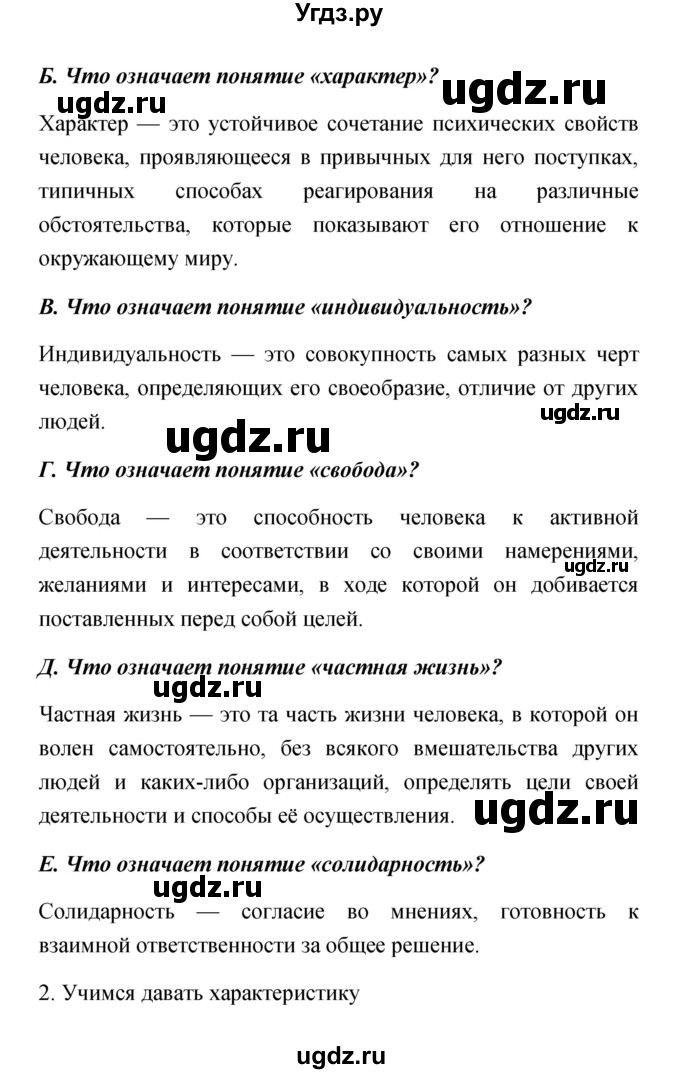 Угдз.ру

Б. Что означает понятие «характер»?

ugdz.ru ugdz.ru

Характер — это устойчивое сочетание психических свойств человека, проявляющееся в привычных для него поступках, типичных способах реагирования на различные обстоятельства, которые показывают его отношение к окружающему миру.

В. Что означает понятие «индивидуальность»?

Индивидуальность — это совокупность самых разных черт человека, определяющих его своеобразие, отличие от других людей.

ugdz.ru ugdz.ru

Г. Что означает понятие «свобода»?

Свобода — это способность человека к активной деятельности в соответствии со своими намерениями, желаниями и интересами, в ходе которой он добивается поставленных перед собой целей.

ugdz.ru

Д. Что означает понятие «частная жизнь»?

ugdz.ru

Частная жизнь — это та часть жизни человека, в которой он волен самостоятельно, без всякого вмешательства других людей и каких-либо организаций, определять цели своей деятельности и способы её осуществления.

ugdz.ru

Е. Что означает понятие «солидарность»?

ugdz.ru

Солидарность — согласие во мнениях, готовность к взаимной ответственности за общее решение.

2. Учимся давать характеристику

ugdz.ru